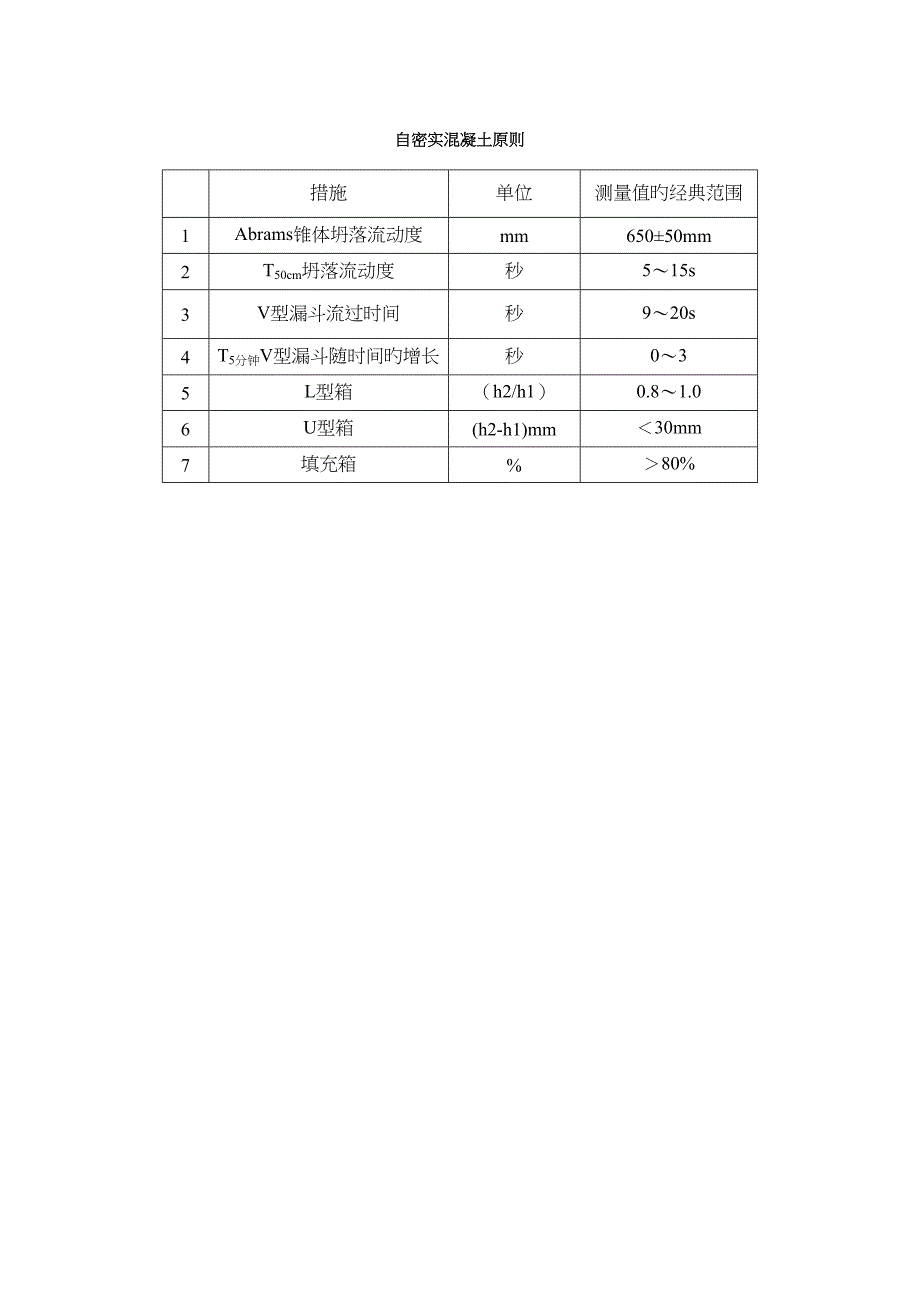 自密实混凝土原则

|  | 措施 | 单位 | 测量值旳经典范围 |
|---|---|---|---|
| 1 | Abrams锥体坍落流动度 | mm | 650±50mm |
| 2 | $T_{50cm}$坍落流动度 | 秒 | 5～15s |
| 3 | V型漏斗-流过时间 | 秒 | 9～20s |
| 4 | $T_{5分钟}$V型漏斗随时间旳增长 | 秒 | 0～3 |
| 5 | L型箱 | （h2/h1） | 0.8～1.0 |
| 6 | U型箱 | (h2-h1)mm | ＜30mm |
| 7 | 填充箱 | % | ＞80% |